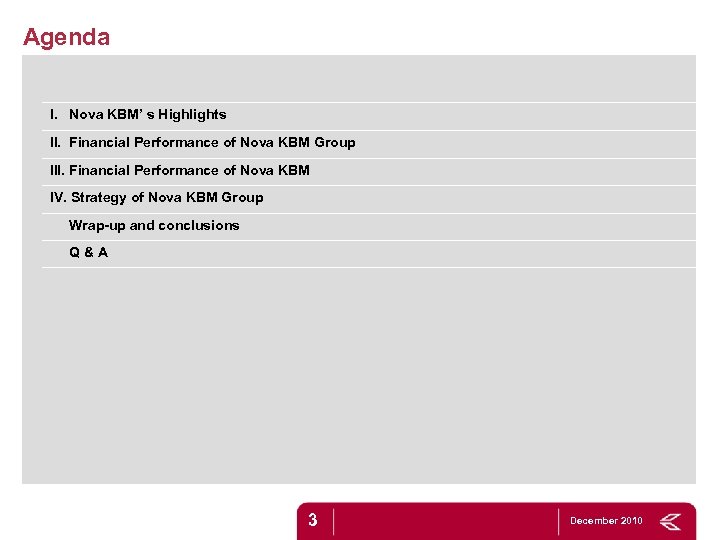 Agenda

I. Nova KBM' s Highlights

II. Financial Performance of Nova KBM Group

III. Financial Performance of Nova KBM

IV. Strategy of Nova KBM Group

Wrap-up and conclusions

Q & A

3

December 2010